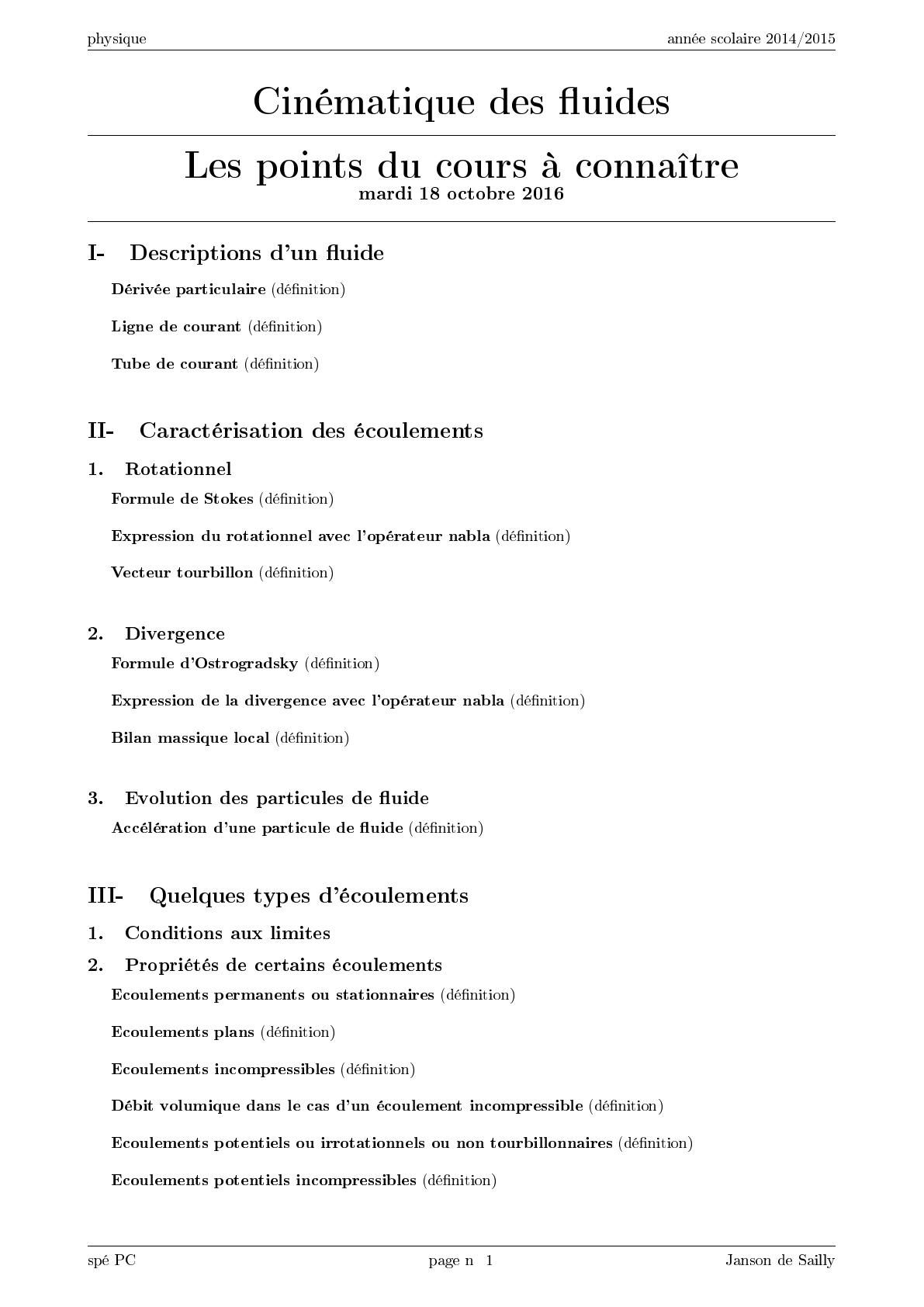 physique année scolaire 2014/2015

Cinématique des fluides

Les points du cours à connaître
mardi 18 octobre 2016

I- Descriptions d'un fluide

Dérivée particulaire (définition)

Ligne de courant (définition)

Tube de courant (définition)

II- Caractérisation des écoulements

1. Rotationnel

Formule de Stokes (définition)

Expression du rotationnel avec l'opérateur nabla (définition)

Vecteur tourbillon (définition)

2. Divergence

Formule d'Ostrogradsky (définition)

Expression de la divergence avec l'opérateur nabla (définition)

Bilan massique local (définition)

3. Evolution des particules de fluide

Accélération d'une particule de fluide (définition)

III- Quelques types d'écoulements

1. Conditions aux limites

2. Propriétés de certains écoulements

Ecoulements permanents ou stationnaires (définition)

Ecoulements plans (définition)

Ecoulements incompressibles (définition)

Débit volumique dans le cas d'un écoulement incompressible (définition)

Ecoulements potentiels ou irrotationnels ou non tourbillonnaires (définition)

Ecoulements potentiels incompressibles (définition)

spé PC page n 1 Janson de Sailly